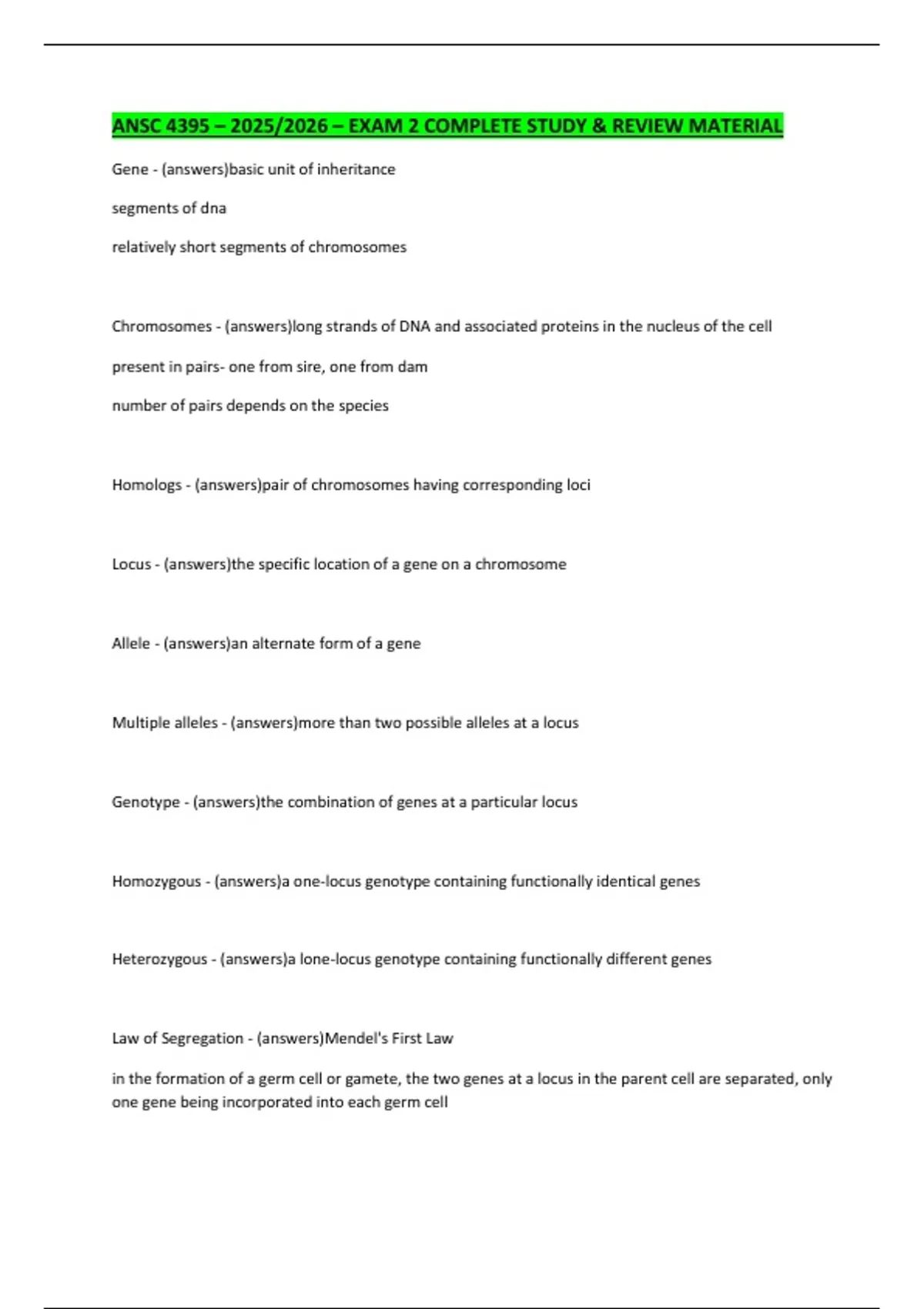 ANSC 4395 – 2025/2026 – EXAM 2 COMPLETE STUDY & REVIEW MATERIAL

Gene - (answers)basic unit of inheritance

segments of dna

relatively short segments of chromosomes

Chromosomes - (answers)long strands of DNA and associated proteins in the nucleus of the cell

present in pairs- one from sire, one from dam

number of pairs depends on the species

Homologs - (answers)pair of chromosomes having corresponding loci

Locus - (answers)the specific location of a gene on a chromosome

Allele - (answers)an alternate form of a gene

Multiple alleles - (answers)more than two possible alleles at a locus

Genotype - (answers)the combination of genes at a particular locus

Homozygous - (answers)a one-locus genotype containing functionally identical genes

Heterozygous - (answers)a lone-locus genotype containing functionally different genes

Law of Segregation - (answers)Mendel's First Law

in the formation of a germ cell or gamete, the two genes at a locus in the parent cell are separated, only one gene being incorporated into each germ cell